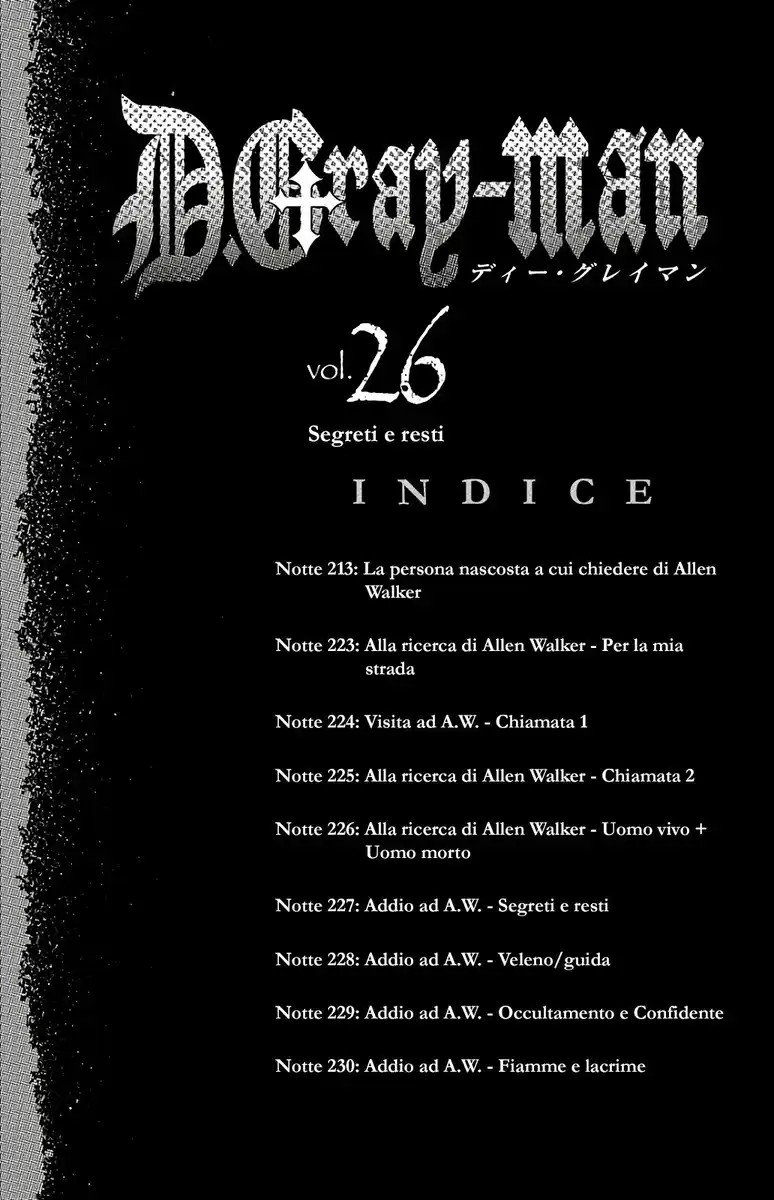 D.Gray-man
ディー・グレイマン

vol. 26

Segreti e resti

INDICE

Notte 213: La persona nascosta a cui chiedere di Allen Walker

Notte 223: Alla ricerca di Allen Walker - Per la mia strada

Notte 224: Visita ad A.W. - Chiamata 1

Notte 225: Alla ricerca di Allen Walker - Chiamata 2

Notte 226: Alla ricerca di Allen Walker - Uomo vivo + Uomo morto

Notte 227: Addio ad A.W. - Segreti e resti

Notte 228: Addio ad A.W. - Veleno/guida

Notte 229: Addio ad A.W. - Occultamento e Confidente

Notte 230: Addio ad A.W. - Fiamme e lacrime